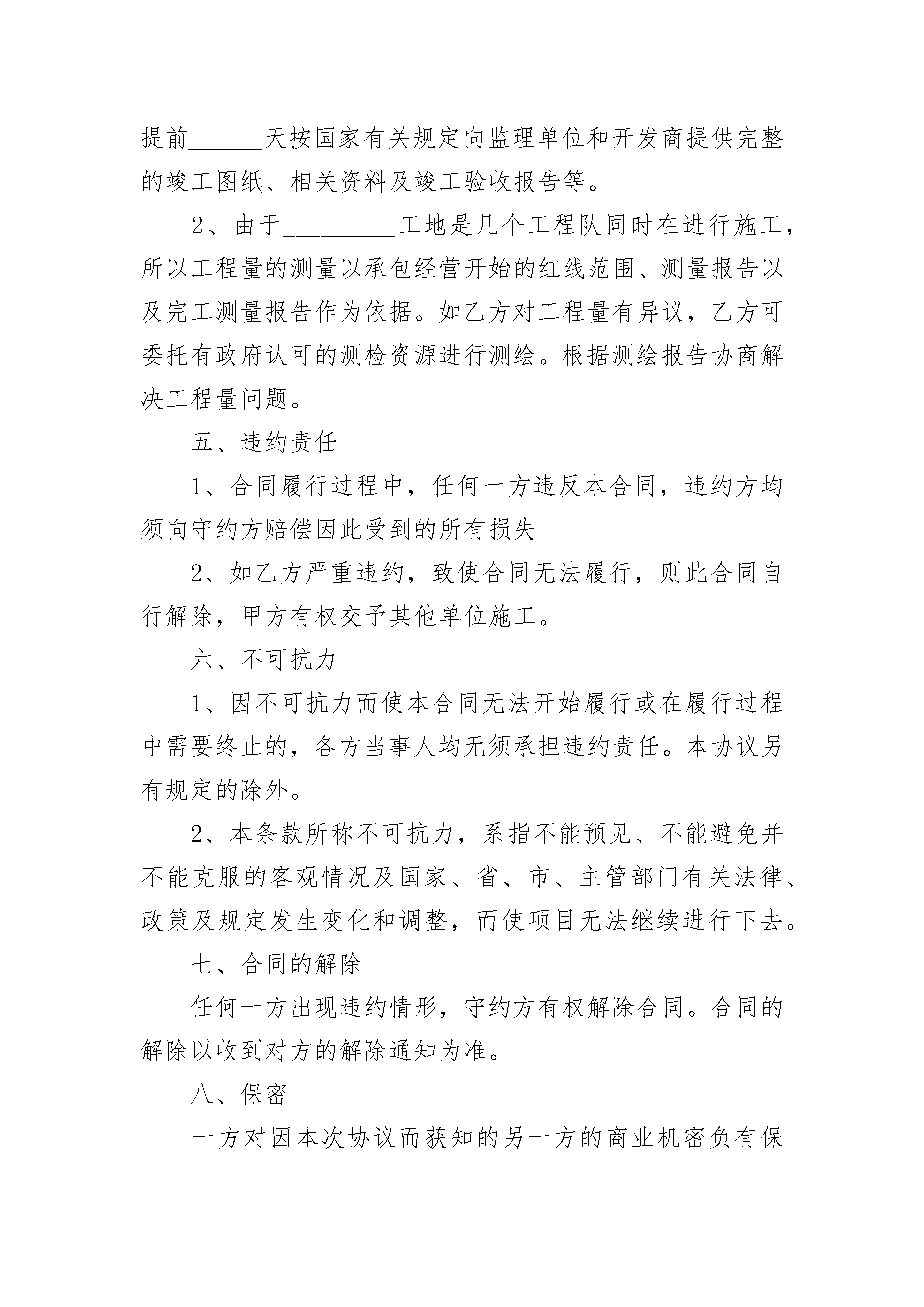 提前______天按国家有关规定向监理单位和开发商提供完整的竣工图纸、相关资料及竣工验收报告等。

2、由于_________工地是几个工程队同时在进行施工，所以工程量的测量以承包经营开始的红线范围、测量报告以及完工测量报告作为依据。如乙方对工程量有异议，乙方可委托有政府认可的测检资源进行测绘。根据测绘报告协商解决工程量问题。

五、违约责任

1、合同履行过程中，任何一方违反本合同，违约方均须向守约方赔偿因此受到的所有损失

2、如乙方严重违约，致使合同无法履行，则此合同自行解除，甲方有权交予其他单位施工。

六、不可抗力

1、因不可抗力而使本合同无法开始履行或在履行过程中需要终止的，各方当事人均无须承担违约责任。本协议另有规定的除外。

2、本条款所称不可抗力，系指不能预见、不能避免并不能克服的客观情况及国家、省、市、主管部门有关法律、政策及规定发生变化和调整，而使项目无法继续进行下去。

七、合同的解除

任何一方出现违约情形，守约方有权解除合同。合同的解除以收到对方的解除通知为准。

八、保密

一方对因本次协议而获知的另一方的商业机密负有保